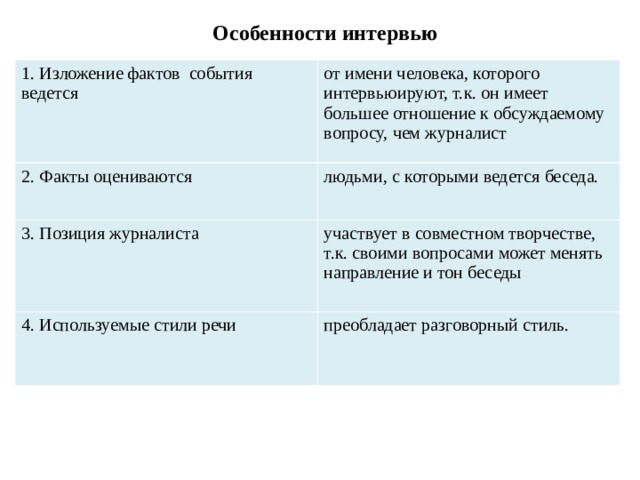 Особенности интервью

| | |
|---|---|
| 1. Изложение фактов события ведется | от имени человека, которого интервьюируют, т.к. он имеет большее отношение к обсуждаемому вопросу, чем журналист |
| 2. Факты оцениваются | людьми, с которыми ведется беседа. |
| 3. Позиция журналиста | участвует в совместном творчестве, т.к. своими вопросами может менять направление и тон беседы |
| 4. Используемые стили речи | преобладает разговорный стиль. |